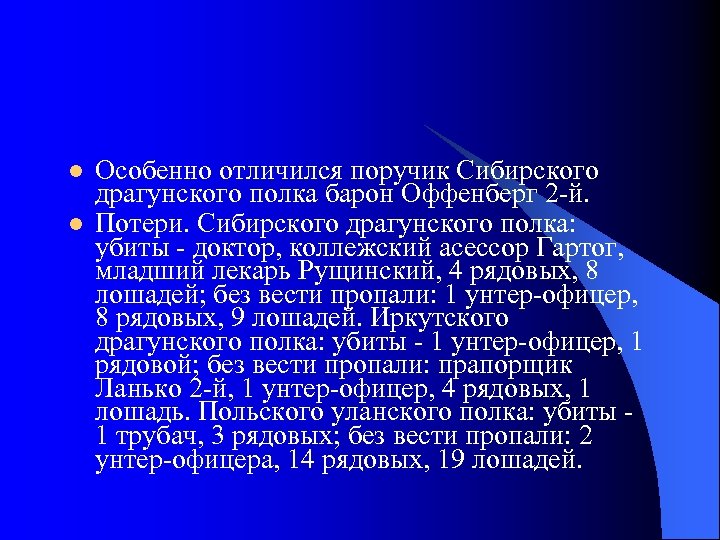 Особенно отличился поручик Сибирского драгунского полка барон Оффенберг 2-й.

Потери. Сибирского драгунского полка: убиты - доктор, коллежский асессор Гартог, младший лекарь Рущинский, 4 рядовых, 8 лошадей; без вести пропали: 1 унтер-офицер, 8 рядовых, 9 лошадей. Иркутского драгунского полка: убиты - 1 унтер-офицер, 1 рядовой; без вести пропали: прапорщик Ланько 2-й, 1 унтер-офицер, 4 рядовых, 1 лошадь. Польского уланского полка: убиты - 1 трубач, 3 рядовых; без вести пропали: 2 унтер-офицера, 14 рядовых, 19 лошадей.